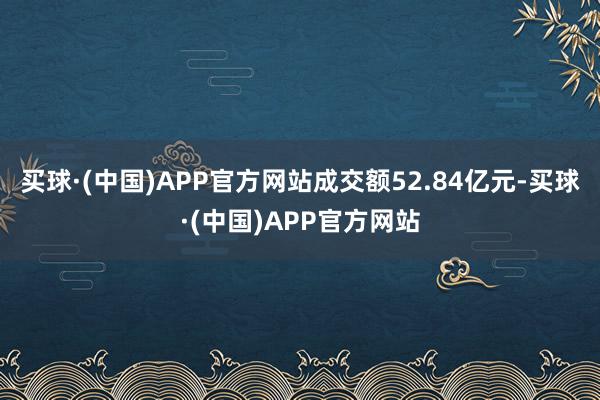 买球·(中国)APP官方网站成交额52.84亿元-买球·(中国)APP官方网站